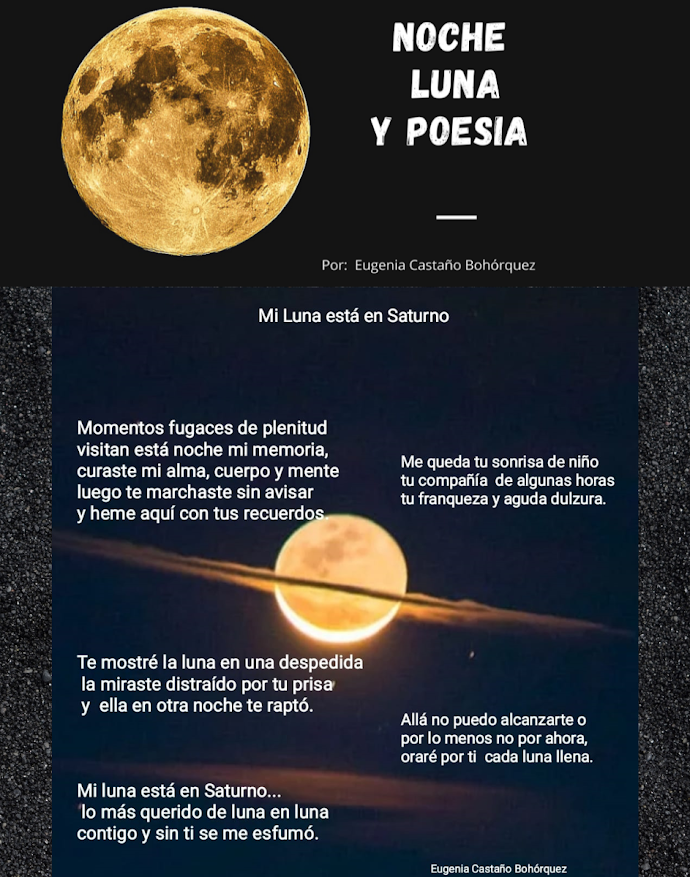 NOCHE
LUNA
Y POESIA

Por: Eugenia Castaño Bohórquez

Mi Luna está en Saturno

Momentos fugaces de plenitud
visitan está noche mi memoria,
curaste mi alma, cuerpo y mente
luego te marchaste sin avisar
y heme aquí con tus recuerdos.

Me queda tu sonrisa de niño
tu compañía de algunas horas
tu franqueza y aguda dulzura.

Te mostré la luna en una despedida
la miraste distraído por tu prisa
y ella en otra noche te raptó.

Allá no puedo alcanzarte o
por lo menos no por ahora,
oraré por ti cada luna llena.

Mi luna está en Saturno...
lo más querido de luna en luna
contigo y sin ti se me esfumó.

Eugenia Castaño Bohórquez